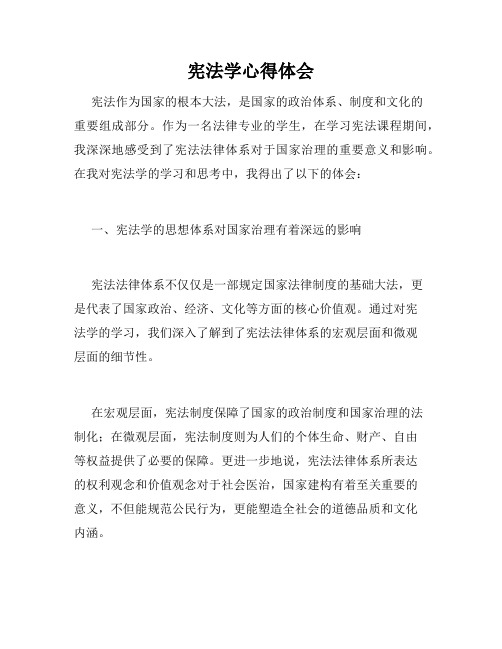 宪法学心得体会

宪法作为国家的根本大法，是国家的政治体系、制度和文化的重要组成部分。作为一名法律专业的学生，在学习宪法课程期间，我深深地感受到了宪法法律体系对于国家治理的重要意义和影响。在我对宪法学的学习和思考中，我得出了以下的体会：

一、宪法学的思想体系对国家治理有着深远的影响

宪法法律体系不仅仅是一部规定国家法律制度的基础大法，更是代表了国家政治、经济、文化等方面的核心价值观。通过对宪法学的学习，我们深入了解到了宪法法律体系的宏观层面和微观层面的细节性。

在宏观层面，宪法制度保障了国家的政治制度和国家治理的法制化；在微观层面，宪法制度则为人们的个体生命、财产、自由等权益提供了必要的保障。更进一步地说，宪法法律体系所表达的权利观念和价值观念对于社会医治，国家建构有着至关重要的意义，不但能规范公民行为，更能塑造全社会的道德品质和文化内涵。